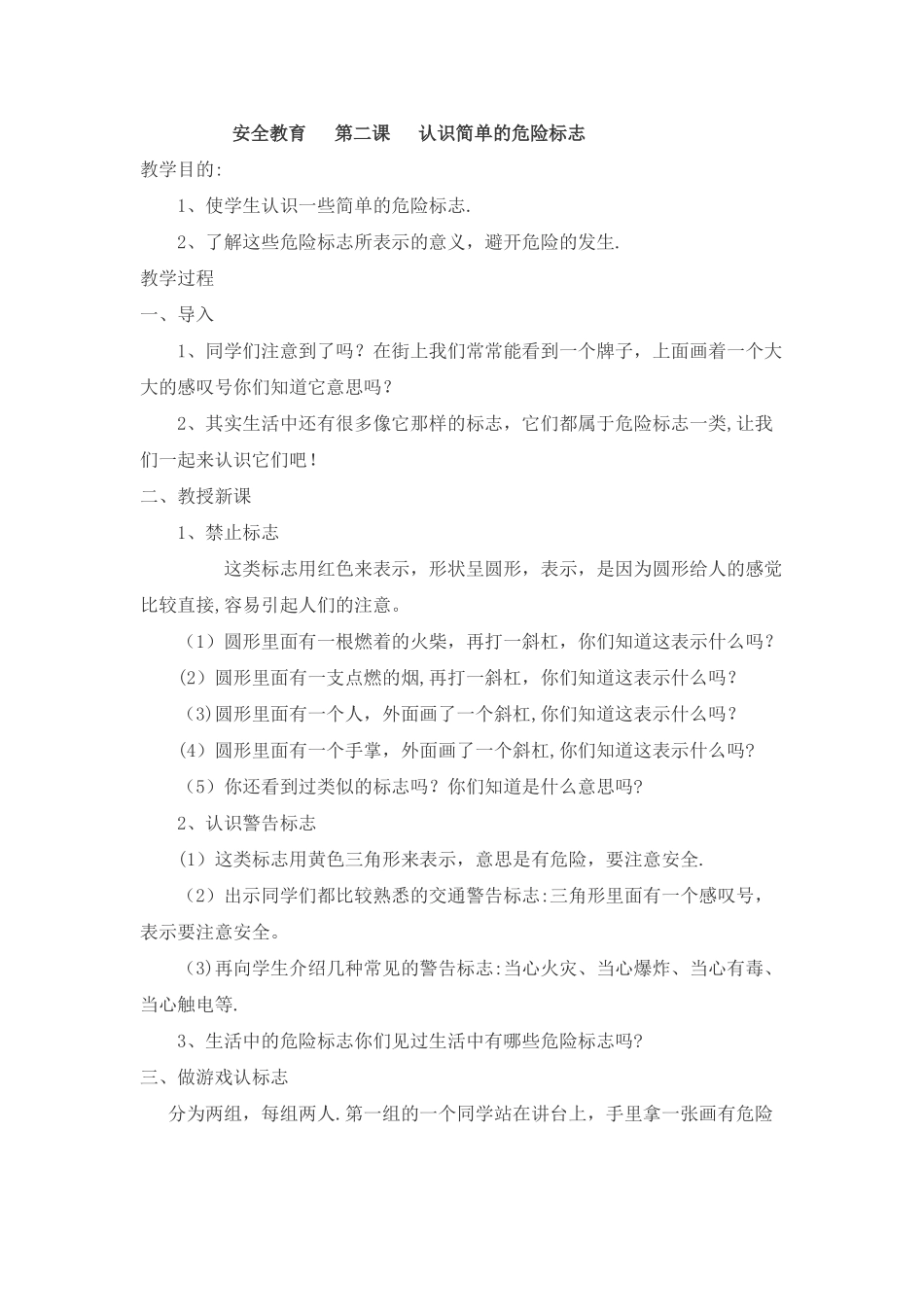 安全教育　第二课　认识简单的危险标志

教学目的：

1、使学生认识一些简单的危险标志.

2、了解这些危险标志所表示的意义，避开危险的发生.

教学过程

一、导入

1、同学们注意到了吗？在街上我们常常能看到一个牌子，上面画着一个大大的感叹号你们知道它意思吗？

2、其实生活中还有很多像它那样的标志，它们都属于危险标志一类,让我们一起来认识它们吧！

二、教授新课

1、禁止标志

这类标志用红色来表示，形状呈圆形，表示，是因为圆形给人的感觉比较直接,容易引起人们的注意。

（1）圆形里面有一根燃着的火柴，再打一斜杠，你们知道这表示什么吗？

（2）圆形里面有一支点燃的烟,再打一斜杠，你们知道这表示什么吗？

(3)圆形里面有一个人，外面画了一个斜杠,你们知道这表示什么吗？

（4）圆形里面有一个手掌，外面画了一个斜杠,你们知道这表示什么吗?

（5）你还看到过类似的标志吗？你们知道是什么意思吗?

2、认识警告标志

（1）这类标志用黄色三角形来表示，意思是有危险，要注意安全.

（2）出示同学们都比较熟悉的交通警告标志:三角形里面有一个感叹号，表示要注意安全。

(3)再向学生介绍几种常见的警告标志:当心火灾、当心爆炸、当心有毒、当心触电等.

3、生活中的危险标志你们见过生活中有哪些危险标志吗?

三、做游戏认标志

分为两组，每组两人.第一组的一个同学站在讲台上，手里拿一张画有危险